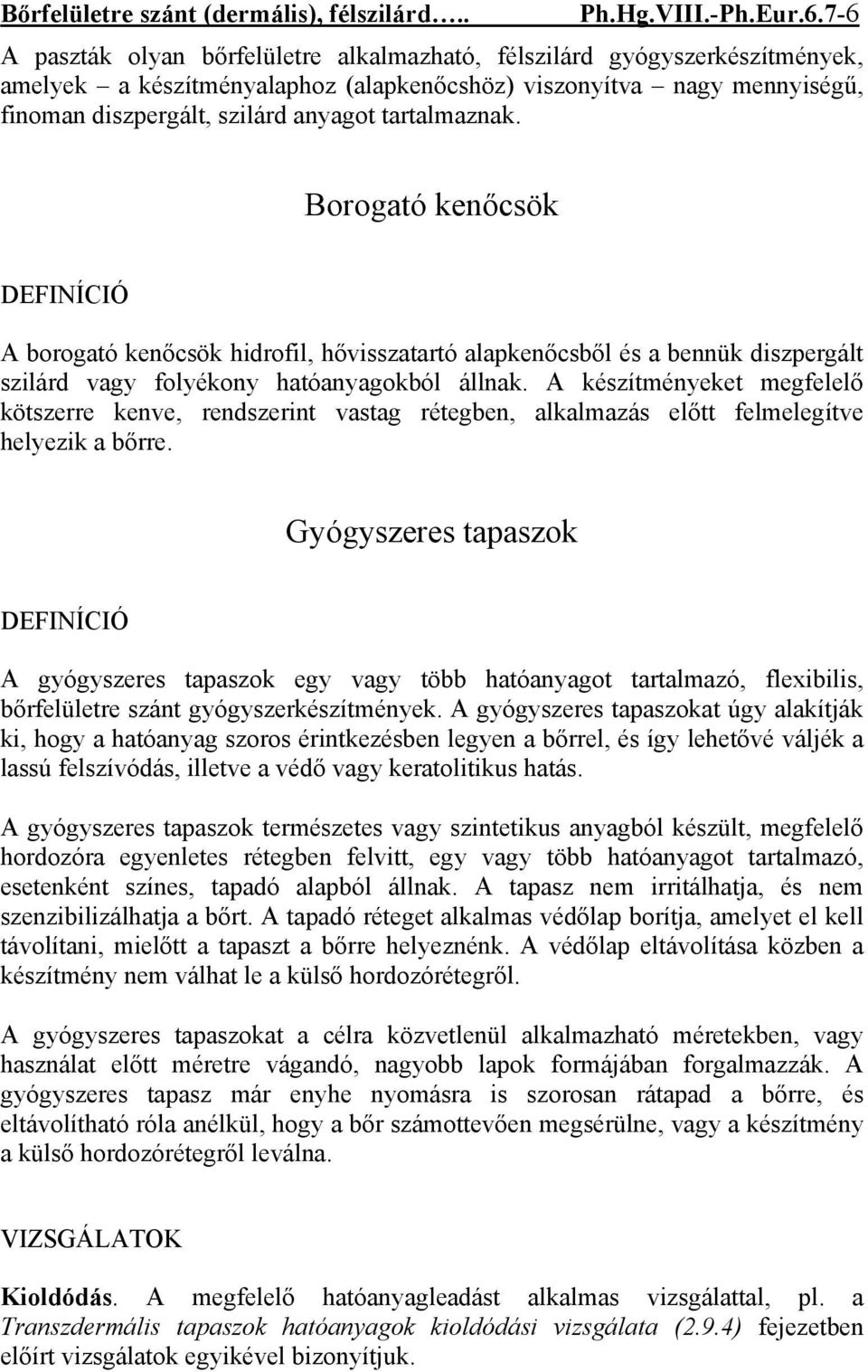 Bőrfelületre szánt (dermális), félszilárd….. Ph.Hg.VIII.-Ph.Eur.6.7-6

A paszták olyan bőrfelületre alkalmazható, félszilárd gyógyszerkészítmények, amelyek – a készítményalaphoz (alapkenőcshöz) viszonyítva – nagy mennyiségű, finoman diszpergált, szilárd anyagot tartalmaznak.

Borogató kenőcsök

DEFINÍCIÓ

A borogató kenőcsök hidrofil, hővisszatartó alapkenőcsből és a bennük diszpergált szilárd vagy folyékony hatóanyagokból állnak. A készítményeket megfelelő kötszerre kenve, rendszerint vastag rétegben, alkalmazás előtt felmelegítve helyezik a bőrre.

Gyógyszeres tapaszok

DEFINÍCIÓ

A gyógyszeres tapaszok egy vagy több hatóanyagot tartalmazó, flexibilis, bőrfelületre szánt gyógyszerkészítmények. A gyógyszeres tapaszokat úgy alakítják ki, hogy a hatóanyag szoros érintkezésben legyen a bőrrel, és így lehetővé váljék a lassú felszívódás, illetve a védő vagy keratolitikus hatás.

A gyógyszeres tapaszok természetes vagy szintetikus anyagból készült, megfelelő hordozóra egyenletes rétegben felvitt, egy vagy több hatóanyagot tartalmazó, esetenként színes, tapadó alapból állnak. A tapasz nem irritálhatja, és nem szenzibilizálhatja a bőrt. A tapadó réteget alkalmas védőlap borítja, amelyet el kell távolítani, mielőtt a tapaszt a bőrre helyeznénk. A védőlap eltávolítása közben a készítmény nem válhat le a külső hordozórétegről.

A gyógyszeres tapaszokat a célra közvetlenül alkalmazható méretekben, vagy használat előtt méretre vágandó, nagyobb lapok formájában forgalmazzák. A gyógyszeres tapasz már enyhe nyomásra is szorosan rátapad a bőrre, és eltávolítható róla anélkül, hogy a bőr számottevően megsérülne, vagy a készítmény a külső hordozórétegről leválna.

VIZSGÁLATOK

Kioldódás. A megfelelő hatóanyagleadást alkalmas vizsgálattal, pl. a Transzdermális tapaszok hatóanyagok kioldódási vizsgálata (2.9.4) fejezetben előírt vizsgálatok egyikével bizonyítjuk.